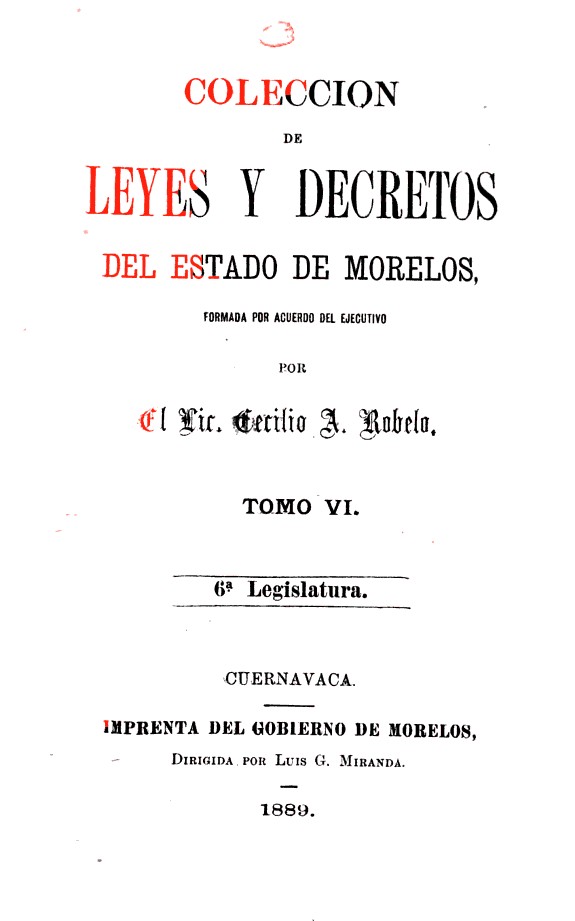 COLECCION
DE
LEYES Y DECRETOS
DEL ESTADO DE MORELOS,
FORMADA POR ACUERDO DEL EJECUTIVO
POR
El Lic. Cecilio A. Robelo.

TOMO VI.

6ª Legislatura.

CUERNAVACA.

IMPRENTA DEL GOBIERNO DE MORELOS,
DIRIGIDA POR LUIS G. MIRANDA.

1889.